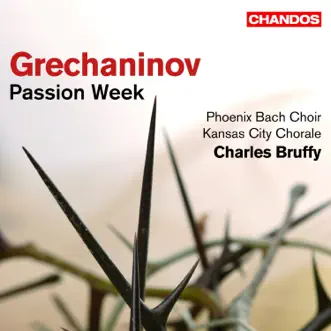 CHANDOS

Grechaninov
Passion Week

Phoenix Bach Choir
Kansas City Chorale
Charles Bruffy